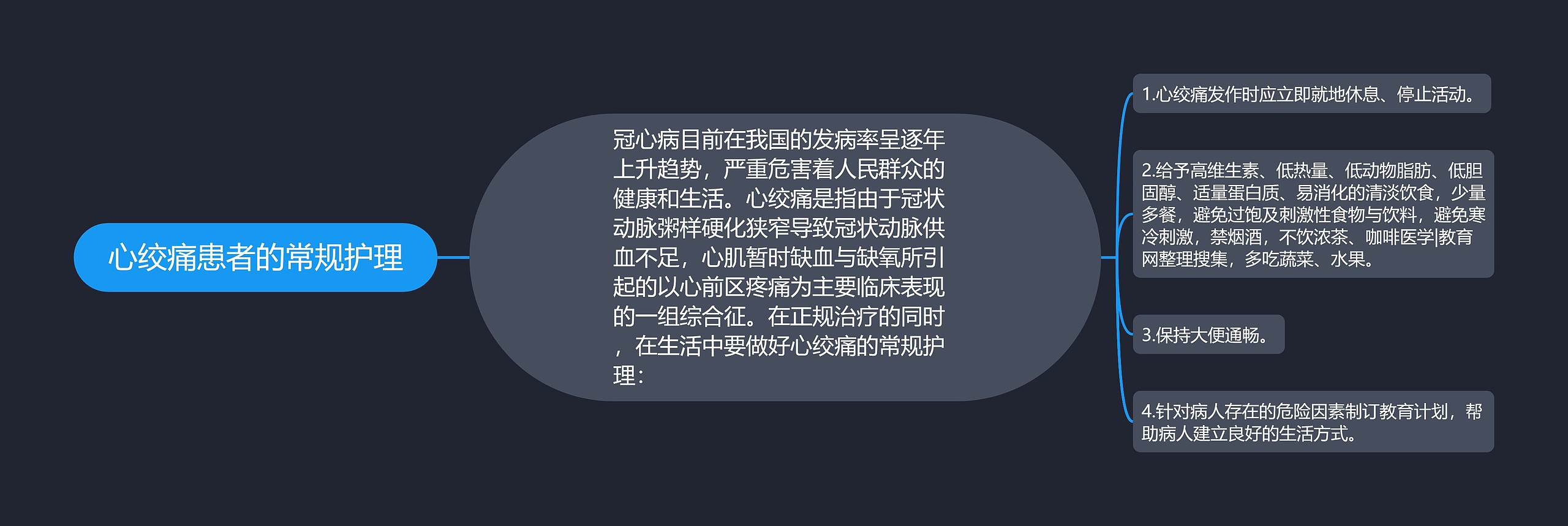 心绞痛患者的常规护理

冠心病目前在我国的发病率呈逐年上升趋势，严重危害着人民群众的健康和生活。心绞痛是指由于冠状动脉粥样硬化狭窄导致冠状动脉供血不足，心肌暂时缺血与缺氧所引起的以心前区疼痛为主要临床表现的一组综合征。在正规治疗的同时，在生活中要做好心绞痛的常规护理：

1.心绞痛发作时应立即就地休息、停止活动。

2.给予高维生素、低热量、低动物脂肪、低胆固醇、适量蛋白质、易消化的清淡饮食，少量多餐，避免过饱及刺激性食物与饮料，避免寒冷刺激，禁烟酒，不饮浓茶、咖啡医学|教育网整理搜集，多吃蔬菜、水果。

3.保持大便通畅。

4.针对病人存在的危险因素制订教育计划，帮助病人建立良好的生活方式。